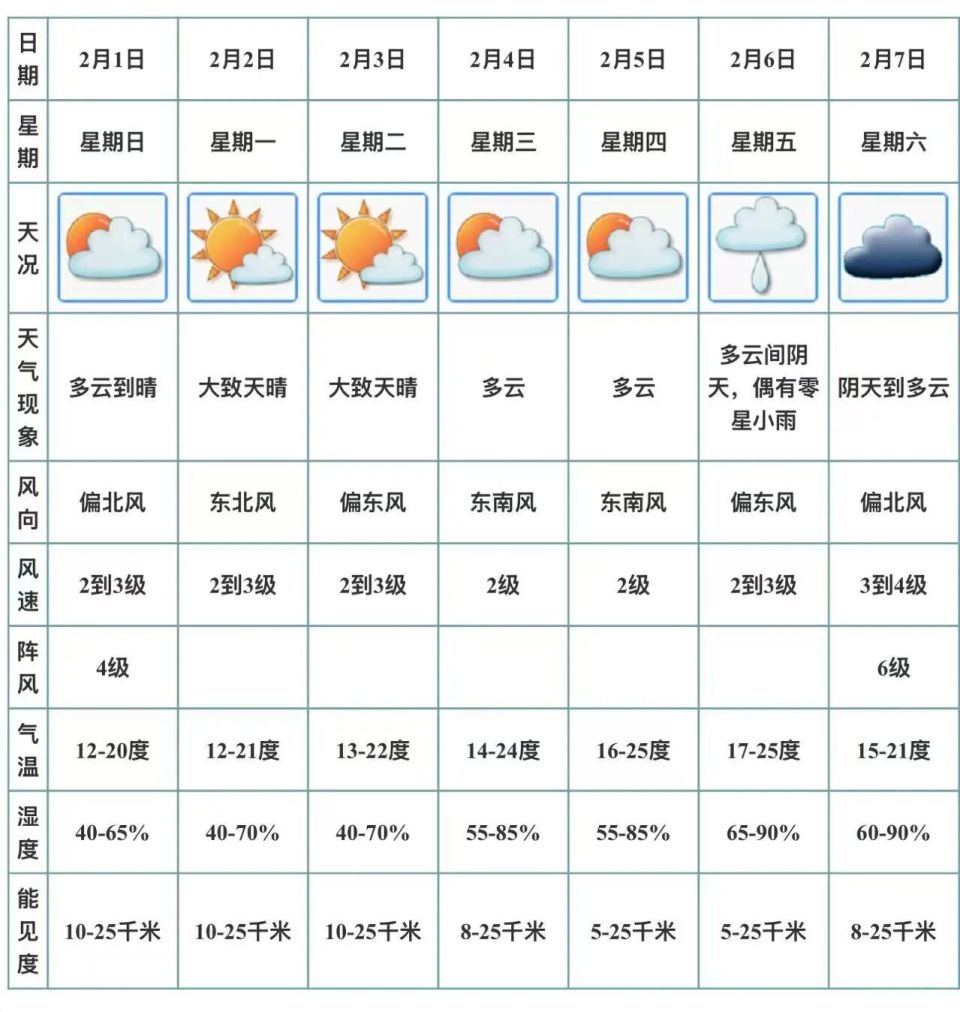 | 日期 | 2月1日 | 2月2日 | 2月3日 | 2月4日 | 2月5日 | 2月6日 | 2月7日 |
|---|---|---|---|---|---|---|---|
| 星期 | 星期日 | 星期一 | 星期二 | 星期三 | 星期四 | 星期五 | 星期六 |
| 天况 | | | | | | | |
| 天气现象 | 多云到晴 | 大致天晴 | 大致天晴 | 多云 | 多云 | 多云间阴天，偶有零星小雨 | 阴天到多云 |
| 风向 | 偏北风 | 东北风 | 偏东风 | 东南风 | 东南风 | 偏东风 | 偏北风 |
| 风速 | 2到3级 | 2到3级 | 2到3级 | 2级 | 2级 | 2到3级 | 3到4级 |
| 阵风 | 4级 | | | | | | 6级 |
| 气温 | 12-20度 | 12-21度 | 13-22度 | 14-24度 | 16-25度 | 17-25度 | 15-21度 |
| 湿度 | 40-65% | 40-70% | 40-70% | 55-85% | 55-85% | 65-90% | 60-90% |
| 能见度 | 10-25千米 | 10-25千米 | 10-25千米 | 8-25千米 | 5-25千米 | 5-25千米 | 8-25千米 |